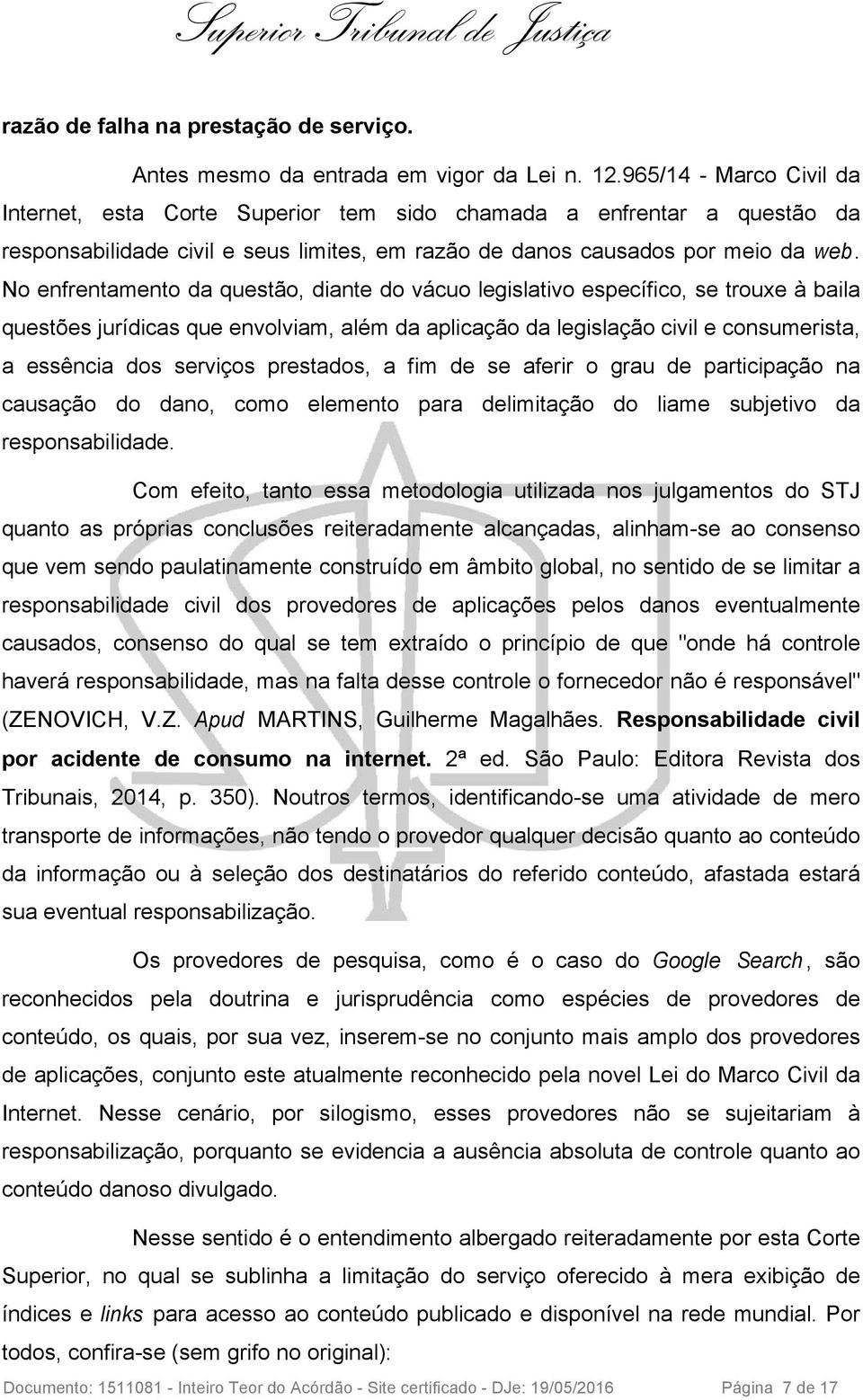 Superior Tribunal de Justiça

razão de falha na prestação de serviço.

Antes mesmo da entrada em vigor da Lei n. 12.965/14 - Marco Civil da Internet, esta Corte Superior tem sido chamada a enfrentar a questão da responsabilidade civil e seus limites, em razão de danos causados por meio da web. No enfrentamento da questão, diante do vácuo legislativo específico, se trouxe à baila questões jurídicas que envolviam, além da aplicação da legislação civil e consumerista, a essência dos serviços prestados, a fim de se aferir o grau de participação na causação do dano, como elemento para delimitação do liame subjetivo da responsabilidade.

Com efeito, tanto essa metodologia utilizada nos julgamentos do STJ quanto as próprias conclusões reiteradamente alcançadas, alinham-se ao consenso que vem sendo paulatinamente construído em âmbito global, no sentido de se limitar a responsabilidade civil dos provedores de aplicações pelos danos eventualmente causados, consenso do qual se tem extraído o princípio de que "onde há controle haverá responsabilidade, mas na falta desse controle o fornecedor não é responsável" (ZENOVICH, V.Z. Apud MARTINS, Guilherme Magalhães. Responsabilidade civil por acidente de consumo na internet. 2ª ed. São Paulo: Editora Revista dos Tribunais, 2014, p. 350). Noutros termos, identificando-se uma atividade de mero transporte de informações, não tendo o provedor qualquer decisão quanto ao conteúdo da informação ou à seleção dos destinatários do referido conteúdo, afastada estará sua eventual responsabilização.

Os provedores de pesquisa, como é o caso do Google Search, são reconhecidos pela doutrina e jurisprudência como espécies de provedores de conteúdo, os quais, por sua vez, inserem-se no conjunto mais amplo dos provedores de aplicações, conjunto este atualmente reconhecido pela novel Lei do Marco Civil da Internet. Nesse cenário, por silogismo, esses provedores não se sujeitariam à responsabilização, porquanto se evidencia a ausência absoluta de controle quanto ao conteúdo danoso divulgado.

Nesse sentido é o entendimento albergado reiteradamente por esta Corte Superior, no qual se sublinha a limitação do serviço oferecido à mera exibição de índices e links para acesso ao conteúdo publicado e disponível na rede mundial. Por todos, confira-se (sem grifo no original):

Documento: 1511081 - Inteiro Teor do Acórdão - Site certificado - DJe: 19/05/2016 Página 7 de 17